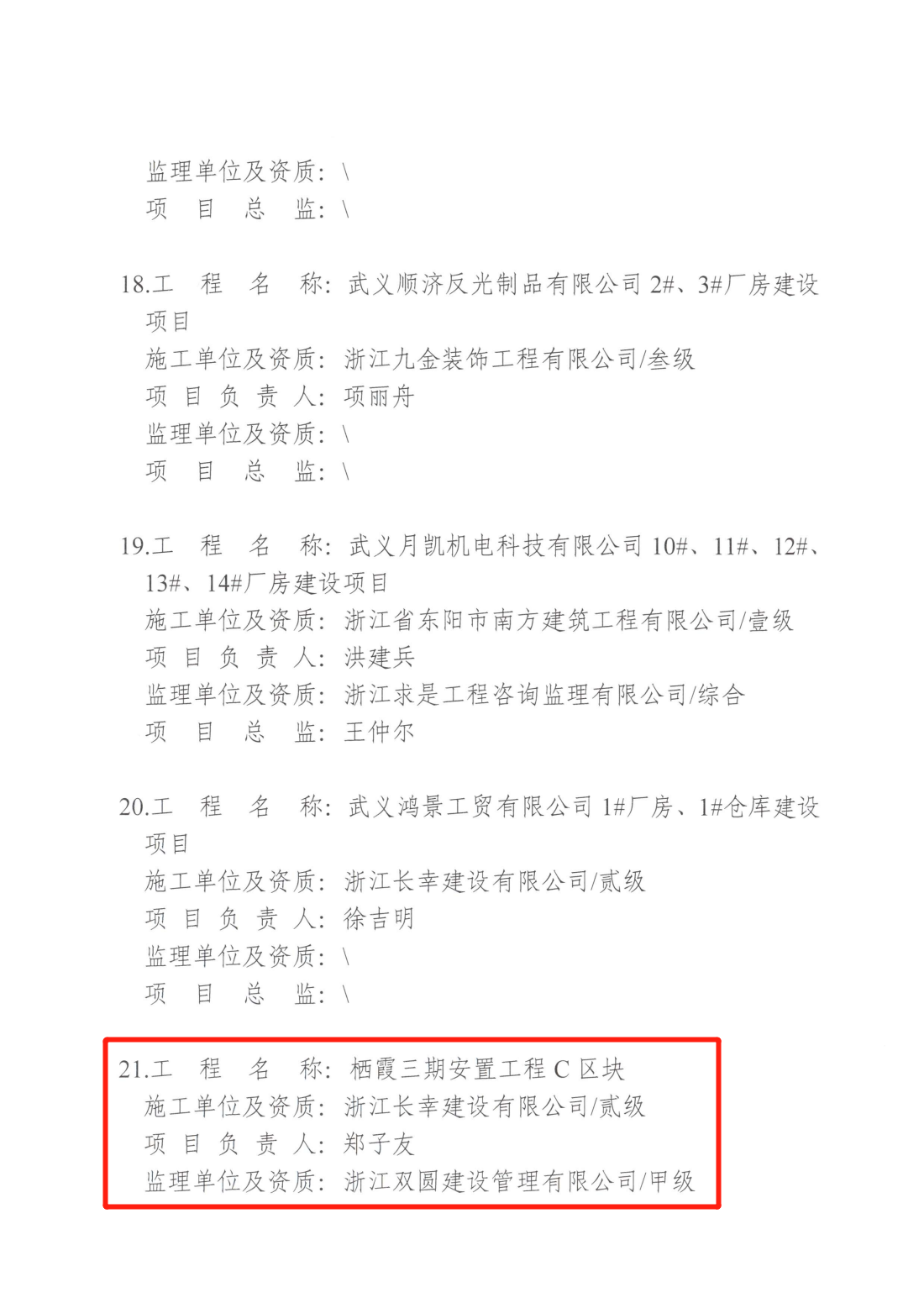 监理单位及资质：\
项　目　总　监：\

18.工　程　名　称：武义顺济反光制品有限公司 2#、3#厂房建设项目
施工单位及资质：浙江九金装饰工程有限公司/叁级
项 目 负 责 人：项丽舟
监理单位及资质：\
项　目　总　监：\

19.工　程　名　称：武义月凯机电科技有限公司 10#、11#、12#、13#、14#厂房建设项目
施工单位及资质：浙江省东阳市南方建筑工程有限公司/壹级
项 目 负 责 人：洪建兵
监理单位及资质：浙江求是工程咨询监理有限公司/综合
项　目　总　监：王仲尔

20.工　程　名　称：武义鸿景工贸有限公司 1#厂房、1#仓库建设项目
施工单位及资质：浙江长幸建设有限公司/贰级
项 目 负 责 人：徐吉明
监理单位及资质：\
项　目　总　监：\

21.工　程　名　称：栖霞三期安置工程 C 区块
施工单位及资质：浙江长幸建设有限公司/贰级
项 目 负 责 人：郑子友
监理单位及资质：浙江双圆建设管理有限公司/甲级